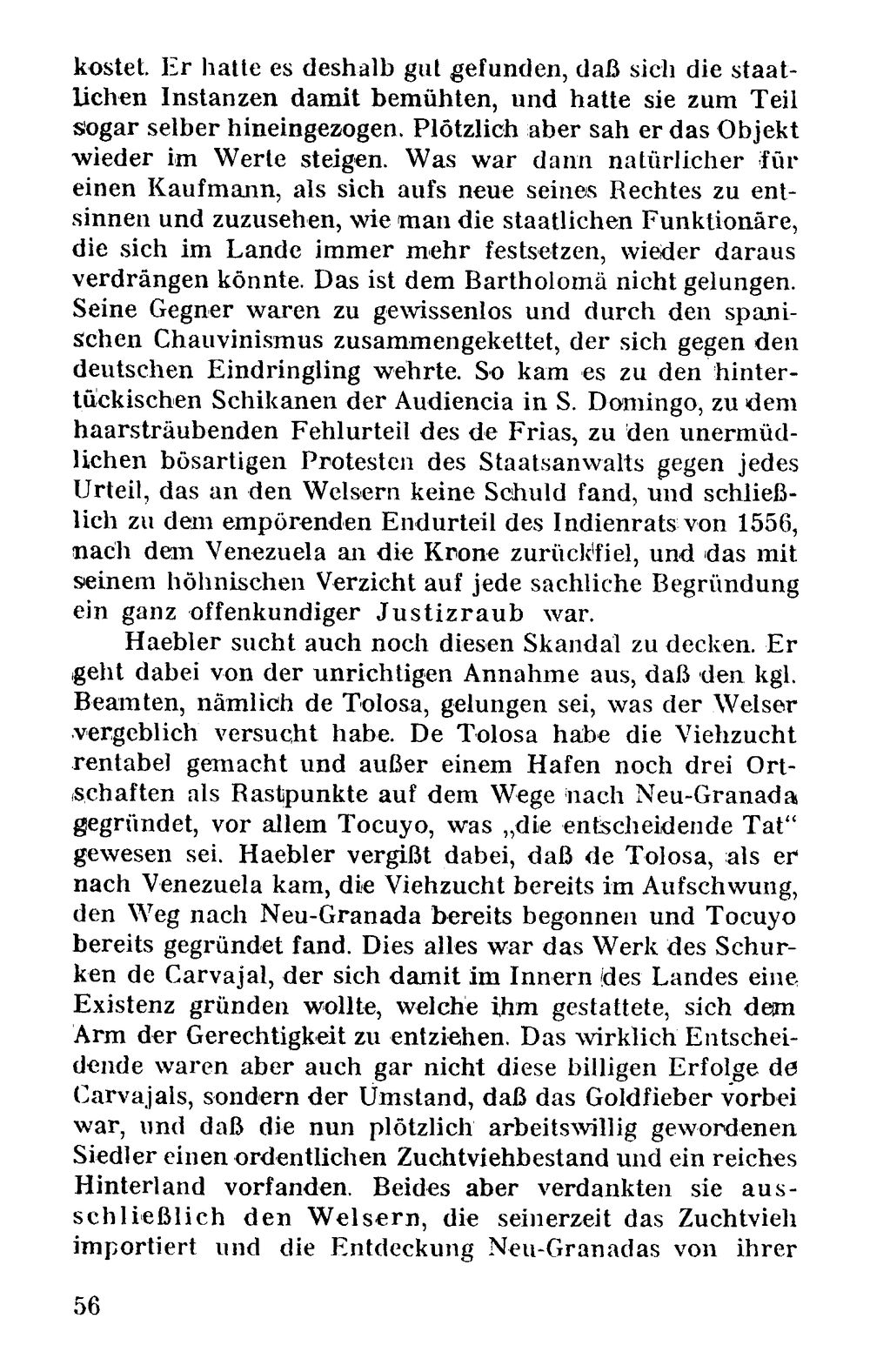 kostet. Er hatte es deshalb gut gefunden, daß sich die staatlichen Instanzen damit bemühten, und hatte sie zum Teil sogar selber hineingezogen. Plötzlich aber sah er das Objekt wieder im Werte steigen. Was war dann natürlicher für einen Kaufmann, als sich aufs neue seines Rechtes zu entsinnen und zuzusehen, wie man die staatlichen Funktionäre, die sich im Lande immer mehr festsetzen, wieder daraus verdrängen könnte. Das ist dem Bartholomä nicht gelungen. Seine Gegner waren zu gewissenlos und durch den spanischen Chauvinismus zusammengekettet, der sich gegen den deutschen Eindringling wehrte. So kam es zu den hintertückischen Schikanen der Audiencia in S. Domingo, zu dem haarsträubenden Fehlurteil des de Frias, zu den unermüdlichen bösartigen Protesten des Staatsanwalts gegen jedes Urteil, das an den Welsern keine Schuld fand, und schließlich zu dem empörenden Endurteil des Indienrats von 1556, nach dem Venezuela an die Krone zurückfiel, und das mit seinem höhnischen Verzicht auf jede sachliche Begründung ein ganz offenkundiger Justizraub war.

Haebler sucht auch noch diesen Skandal zu decken. Er geht dabei von der unrichtigen Annahme aus, daß den kgl. Beamten, nämlich de Tolosa, gelungen sei, was der Welser vergeblich versucht habe. De Tolosa habe die Viehzucht rentabel gemacht und außer einem Hafen noch drei Ortschaften als Rastpunkte auf dem Wege nach Neu-Granada gegründet, vor allem Tocuyo, was „die entscheidende Tat“ gewesen sei. Haebler vergißt dabei, daß de Tolosa, als er nach Venezuela kam, die Viehzucht bereits im Aufschwung, den Weg nach Neu-Granada bereits begonnen und Tocuyo bereits gegründet fand. Dies alles war das Werk des Schurken de Carvajal, der sich damit im Innern des Landes eine Existenz gründen wollte, welche ihm gestattete, sich dem Arm der Gerechtigkeit zu entziehen. Das wirklich Entscheidende waren aber auch gar nicht diese billigen Erfolge de Carvajals, sondern der Umstand, daß das Goldfieber vorbei war, und daß die nun plötzlich arbeitswillig gewordenen Siedler einen ordentlichen Zuchtviehbestand und ein reiches Hinterland vorfanden. Beides aber verdankten sie ausschließlich den Welsern, die seinerzeit das Zuchtvieh importiert und die Entdeckung Neu-Granadas von ihrer

56